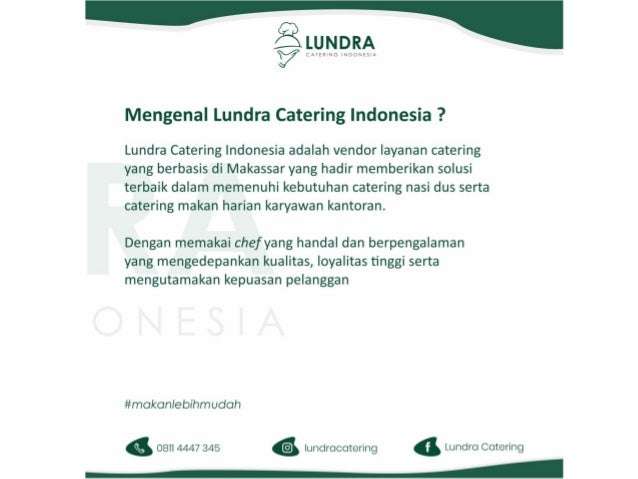 LUNDRA
CATERING INDONESIA

Mengenal Lundra Catering Indonesia ?

Lundra Catering Indonesia adalah vendor layanan catering yang berbasis di Makassar yang hadir memberikan solusi terbaik dalam memenuhi kebutuhan catering nasi dus serta catering makan harian karyawan kantoran.

Dengan memakai chef yang handal dan berpengalaman yang mengedepankan kualitas, loyalitas tinggi serta mengutamakan kepuasan pelanggan

RA
ONESIA

#makanlebihmudah

0811 4447 345
lundracatering
Lundra Catering